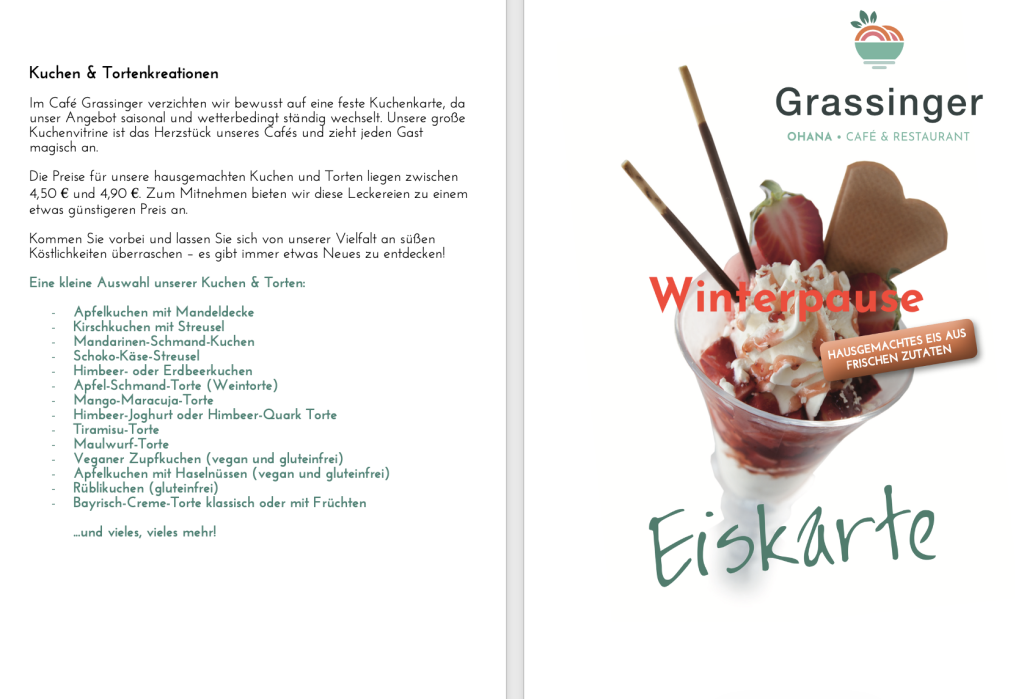 Kuchen & Tortenkreationen

Im Café Grassinger verzichten wir bewusst auf eine feste Kuchenkarte, da unser Angebot saisonal und wetterbedingt ständig wechselt. Unsere große Kuchenvitrine ist das Herzstück unseres Cafés und zieht jeden Gast magisch an.

Die Preise für unsere hausgemachten Kuchen und Torten liegen zwischen 4,50 € und 4,90 €. Zum Mitnehmen bieten wir diese Leckereien zu einem etwas günstigeren Preis an.

Kommen Sie vorbei und lassen Sie sich von unserer Vielfalt an süßen Köstlichkeiten überraschen – es gibt immer etwas Neues zu entdecken!

Eine kleine Auswahl unserer Kuchen & Torten:

- Apfelkuchen mit Mandeldecke
- Kirschkuchen mit Streusel
- Mandarinen-Schmand-Kuchen
- Schoko-Käse-Streusel
- Himbeer- oder Erdbeerkuchen
- Apfel-Schmand-Torte (Weintorte)
- Mango-Maracuja-Torte
- Himbeer-Joghurt oder Himbeer-Quark Torte
- Tiramisu-Torte
- Maulwurf-Torte
- Veganer Zupfkuchen (vegan und gluteinfrei)
- Apfelkuchen mit Haselnüssen (vegan und gluteinfrei)
- Rüblikuchen (gluteinfrei)
- Bayrisch-Creme-Torte klassisch oder mit Früchten

...und vieles, vieles mehr!

Grassinger
OHANA • CAFÉ & RESTAURANT

Winterpause

HAUSGEMACHTES EIS AUS FRISCHEN ZUTATEN

Eiskarte